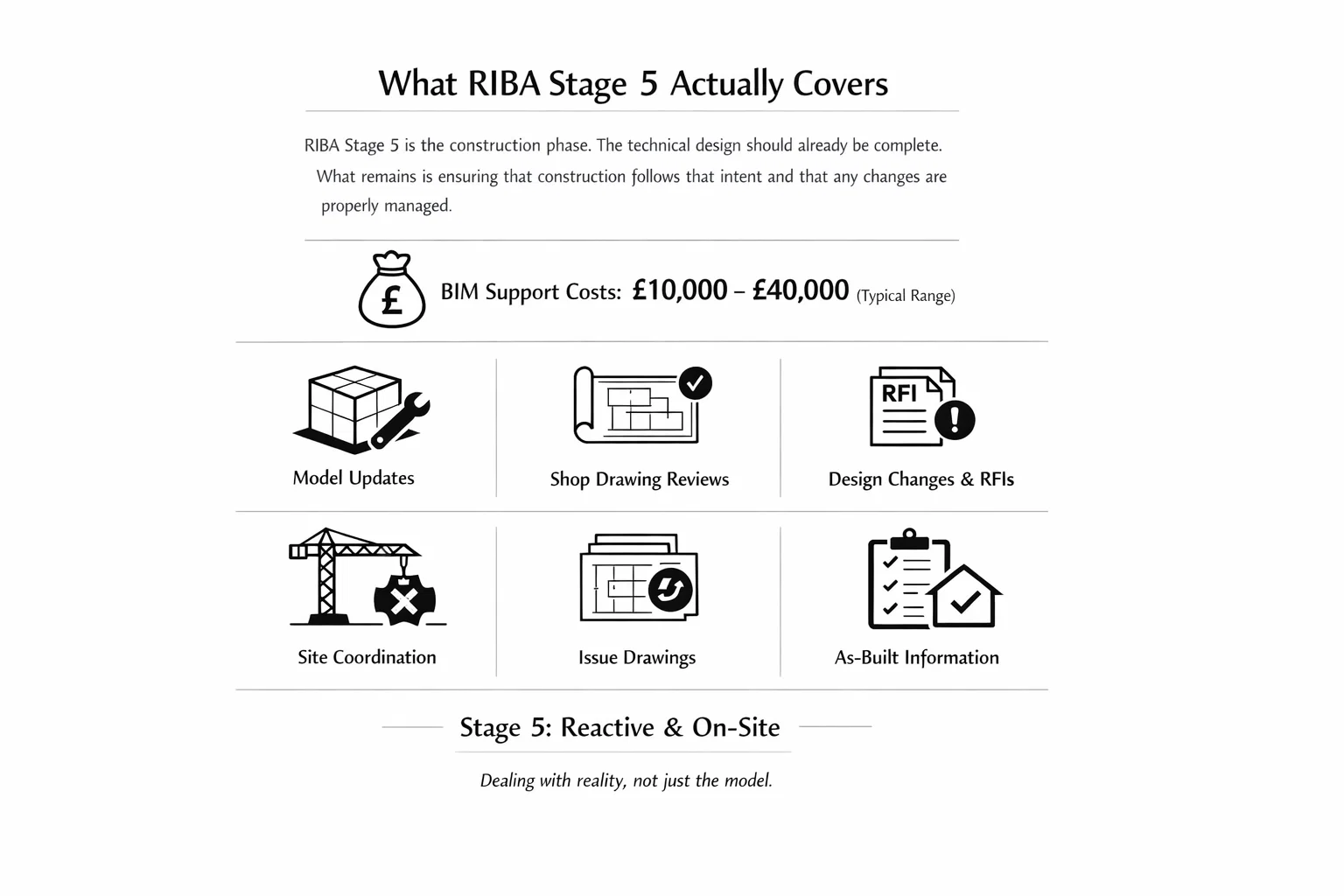 What RIBA Stage 5 Actually Covers

RIBA Stage 5 is the construction phase. The technical design should already be complete. What remains is ensuring that construction follows that intent and that any changes are properly managed.

£

BIM Support Costs: £10,000 – £40,000 (Typical Range)

Model Updates

Shop Drawing Reviews

RFI

Design Changes & RFIs

Site Coordination

Issue Drawings

As-Built Information

Stage 5: Reactive & On-Site

Dealing with reality, not just the model.